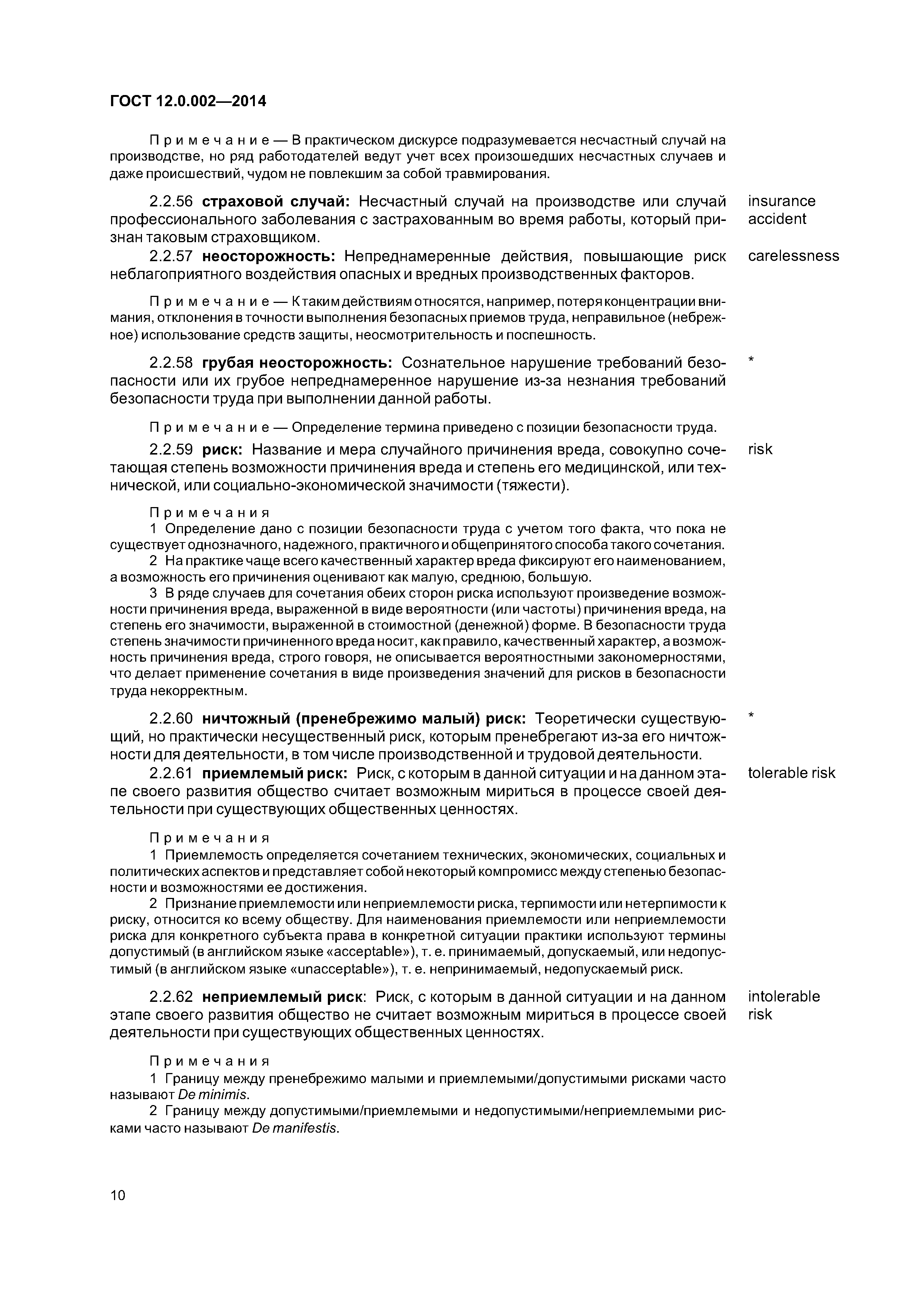 ГОСТ 12.0.002—2014

Примечание — В практическом дискурсе подразумевается несчастный случай на производстве, но ряд работодателей ведут учет всех произошедших несчастных случаев и даже происшествий, чудом не повлекшим за собой травмирования.

2.2.56 страховой случай: Несчастный случай на производстве или случай профессионального заболевания с застрахованным во время работы, который признан таковым страховщиком.

insurance accident

2.2.57 неосторожность: Непреднамеренные действия, повышающие риск неблагоприятного воздействия опасных и вредных производственных факторов.

carelessness

Примечание — К таким действиям относятся, например, потеря концентрации внимания, отклонения в точности выполнения безопасных приемов труда, неправильное (небрежное) использование средств защиты, неосмотрительность и поспешность.

2.2.58 грубая неосторожность: Сознательное нарушение требований безопасности или их грубое непреднамеренное нарушение из-за незнания требований безопасности труда при выполнении данной работы.

*

Примечание — Определение термина приведено с позиции безопасности труда.

2.2.59 риск: Название и мера случайного причинения вреда, совокупно сочетающая степень возможности причинения вреда и степень его медицинской, или технической, или социально-экономической значимости (тяжести).

risk

Примечания
1 Определение дано с позиции безопасности труда с учетом того факта, что пока не существует однозначного, надежного, практичного и общепринятого способа такого сочетания.
2 На практике чаще всего качественный характер вреда фиксируют его наименованием, а возможность его причинения оценивают как малую, среднюю, большую.
3 В ряде случаев для сочетания обеих сторон риска используют произведение возможности причинения вреда, выраженной в виде вероятности (или частоты) причинения вреда, на степень его значимости, выраженной в стоимостной (денежной) форме. В безопасности труда степень значимости причиненного вреда носит, как правило, качественный характер, а возможность причинения вреда, строго говоря, не описывается вероятностными закономерностями, что делает применение сочетания в виде произведения значений для рисков в безопасности труда некорректным.

2.2.60 ничтожный (пренебрежимо малый) риск: Теоретически существующий, но практически несущественный риск, которым пренебрегают из-за его ничтожности для деятельности, в том числе производственной и трудовой деятельности.

*

2.2.61 приемлемый риск: Риск, с которым в данной ситуации и на данном этапе своего развития общество считает возможным мириться в процессе своей деятельности при существующих общественных ценностях.

tolerable risk

Примечания
1 Приемлемость определяется сочетанием технических, экономических, социальных и политических аспектов и представляет собой некоторый компромисс между степенью безопасности и возможностями ее достижения.
2 Признание приемлемости или неприемлемости риска, терпимости или нетерпимости к риску, относится ко всему обществу. Для наименования приемлемости или неприемлемости риска для конкретного субъекта права в конкретной ситуации практики используют термины допустимый (в английском языке «acceptable»), т. е. принимаемый, допускаемый, или недопустимый (в английском языке «unacceptable»), т. е. непринимаемый, недопускаемый риск.

2.2.62 неприемлемый риск: Риск, с которым в данной ситуации и на данном этапе своего развития общество не считает возможным мириться в процессе своей деятельности при существующих общественных ценностях.

intolerable risk

Примечания
1 Границу между пренебрежимо малыми и приемлемыми/допустимыми рисками часто называют De minimis.
2 Границу между допустимыми/приемлемыми и недопустимыми/неприемлемыми рисками часто называют De manifestis.

10